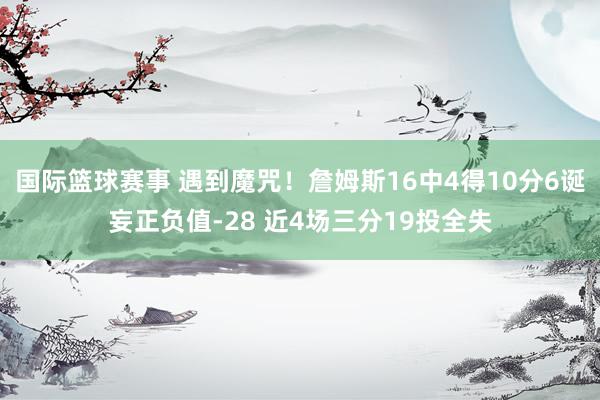 国际篮球赛事 遇到魔咒！詹姆斯16中4得10分6诞妄正负值-28 近4场三分19投全失